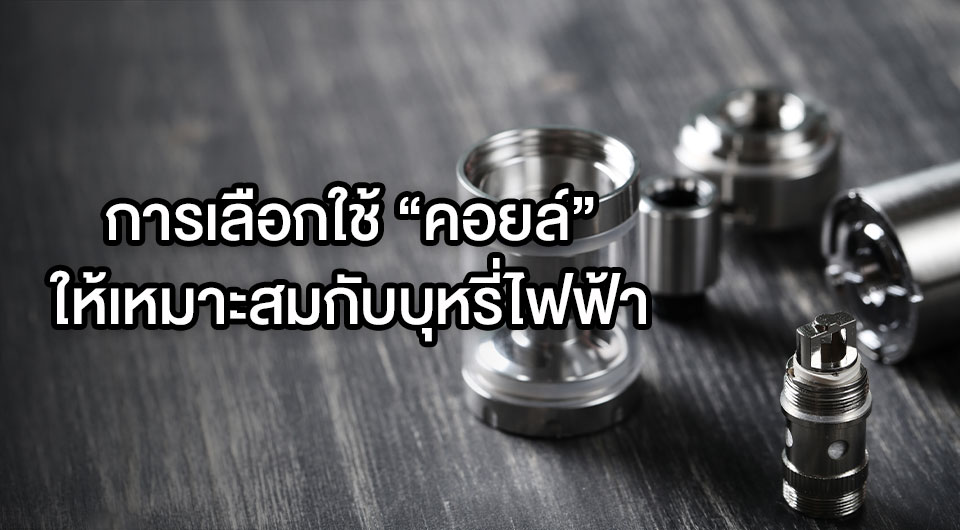 การเลือกใช้ “คอยล์”
ให้เหมาะสมกับบุหรี่ไฟฟ้า